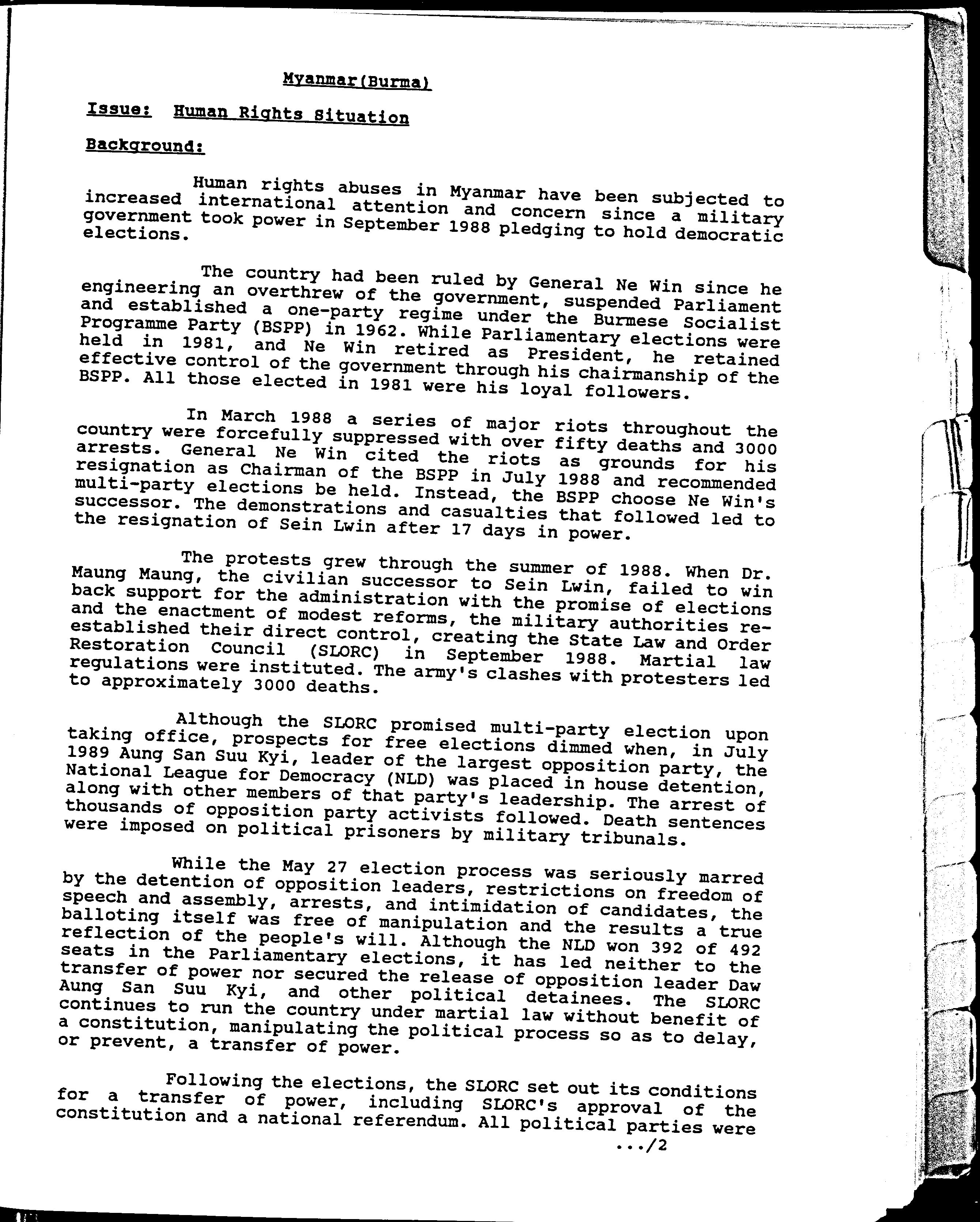 Myanmar(Burma)

Issue: Human Rights Situation

Background:

Human rights abuses in Myanmar have been subjected to increased international attention and concern since a military government took power in September 1988 pledging to hold democratic elections.

The country had been ruled by General Ne Win since he engineering an overthrew of the government, suspended Parliament and established a one-party regime under the Burmese Socialist Programme Party (BSPP) in 1962. While Parliamentary elections were held in 1981, and Ne Win retired as President, he retained effective control of the government through his chairmanship of the BSPP. All those elected in 1981 were his loyal followers.

In March 1988 a series of major riots throughout the country were forcefully suppressed with over fifty deaths and 3000 arrests. General Ne Win cited the riots as grounds for his resignation as Chairman of the BSPP in July 1988 and recommended multi-party elections be held. Instead, the BSPP choose Ne Win's successor. The demonstrations and casualties that followed led to the resignation of Sein Lwin after 17 days in power.

The protests grew through the summer of 1988. When Dr. Maung Maung, the civilian successor to Sein Lwin, failed to win back support for the administration with the promise of elections and the enactment of modest reforms, the military authorities re-established their direct control, creating the State Law and Order Restoration Council (SLORC) in September 1988. Martial law regulations were instituted. The army's clashes with protesters led to approximately 3000 deaths.

Although the SLORC promised multi-party election upon taking office, prospects for free elections dimmed when, in July 1989 Aung San Suu Kyi, leader of the largest opposition party, the National League for Democracy (NLD) was placed in house detention, along with other members of that party's leadership. The arrest of thousands of opposition party activists followed. Death sentences were imposed on political prisoners by military tribunals.

While the May 27 election process was seriously marred by the detention of opposition leaders, restrictions on freedom of speech and assembly, arrests, and intimidation of candidates, the balloting itself was free of manipulation and the results a true reflection of the people's will. Although the NLD won 392 of 492 seats in the Parliamentary elections, it has led neither to the transfer of power nor secured the release of opposition leader Daw Aung San Suu Kyi, and other political detainees. The SLORC continues to run the country under martial law without benefit of a constitution, manipulating the political process so as to delay, or prevent, a transfer of power.

Following the elections, the SLORC set out its conditions for a transfer of power, including SLORC's approval of the constitution and a national referendum. All political parties were

.../2